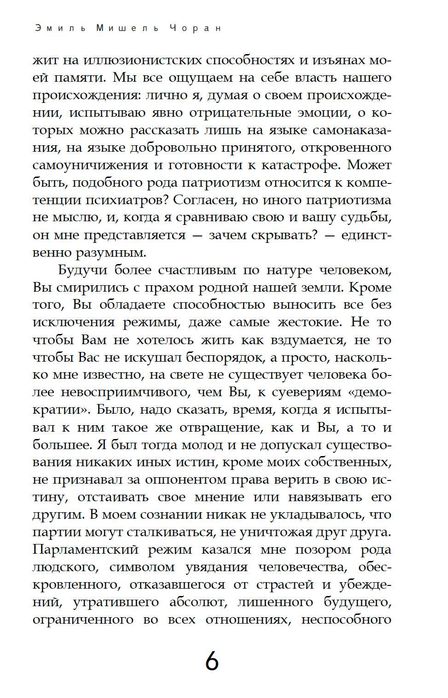 Эмиль Мишель Чоран

жит на иллюзионистских способностях и изъянах моей памяти. Мы все ощущаем на себе власть нашего происхождения: лично я, думая о своем происхождении, испытываю явно отрицательные эмоции, о которых можно рассказать лишь на языке самонаказания, на языке добровольно принятого, откровенного самоуничижения и готовности к катастрофе. Может быть, подобного рода патриотизм относится к компетенции психиатров? Согласен, но иного патриотизма не мыслю, и, когда я сравниваю свою и вашу судьбы, он мне представляется — зачем скрывать? — единственно разумным.

Будучи более счастливым по натуре человеком, Вы смирились с прахом родной нашей земли. Кроме того, Вы обладаете способностью выносить все без исключения режимы, даже самые жестокие. Не то чтобы Вам не хотелось жить как вздумается, не то чтобы Вас не искушал беспорядок, а просто, насколько мне известно, на свете не существует человека более невосприимчивого, чем Вы, к суевериям «демократии». Было, надо сказать, время, когда я испытывал к ним такое же отвращение, как и Вы, а то и большее. Я был тогда молод и не допускал существования никаких иных истин, кроме моих собственных, не признавал за оппонентом права верить в свою истину, отстаивать свое мнение или навязывать его другим. В моем сознании никак не укладывалось, что партии могут сталкиваться, не уничтожая друг друга. Парламентский режим казался мне позором рода людского, символом увядания человечества, обескровленного, отказавшегося от страстей и убеждений, утратившего абсолют, лишенного будущего, ограниченного во всех отношениях, неспособного

6